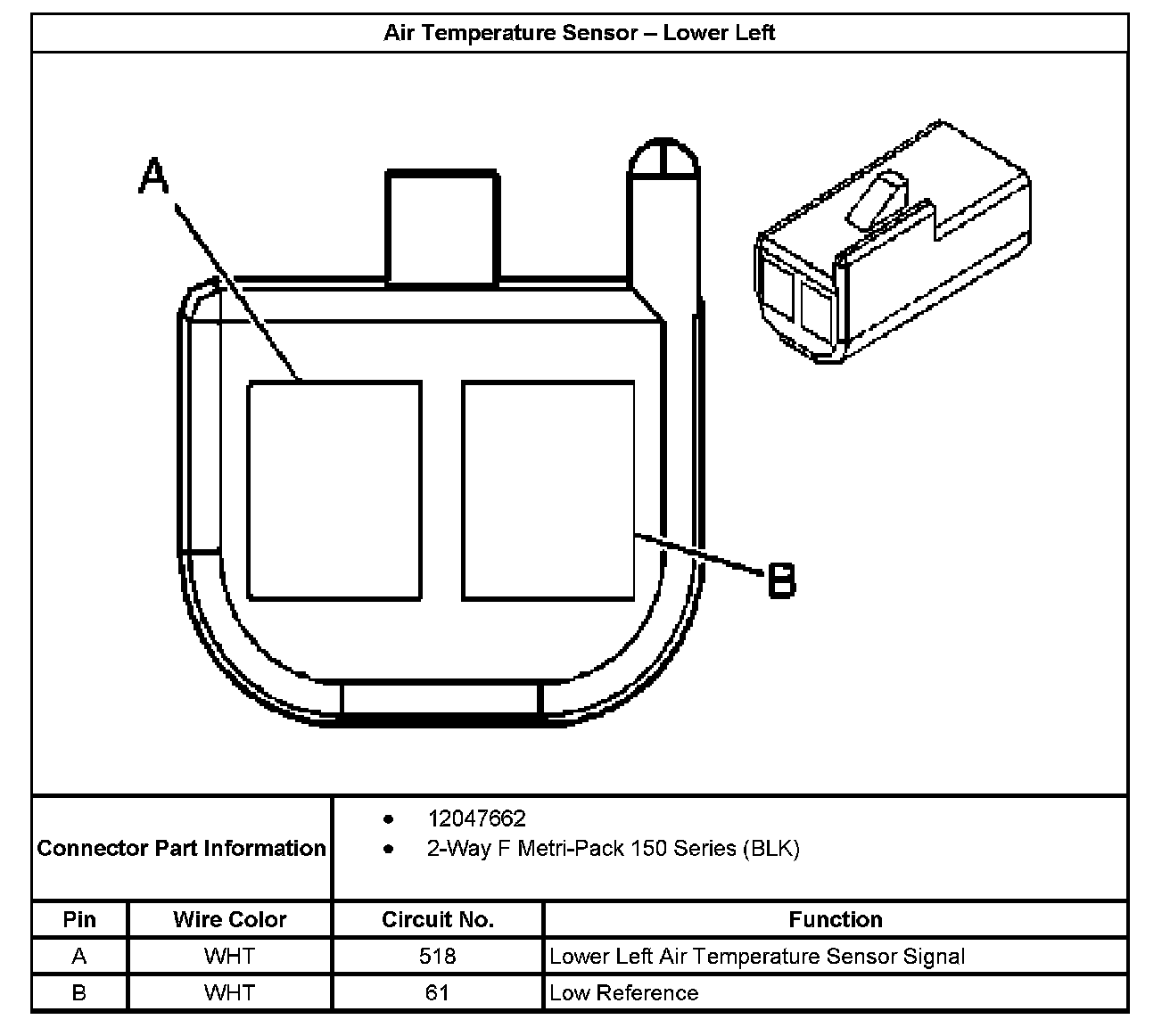 Air Temperature Sensor – Lower Left

A

B

Connector Part Information

• 12047662
• 2-Way F Metri-Pack 150 Series (BLK)

| Pin | Wire Color | Circuit No. | Function |
|---|---|---|---|
| A | WHT | 518 | Lower Left Air Temperature Sensor Signal |
| B | WHT | 61 | Low Reference |